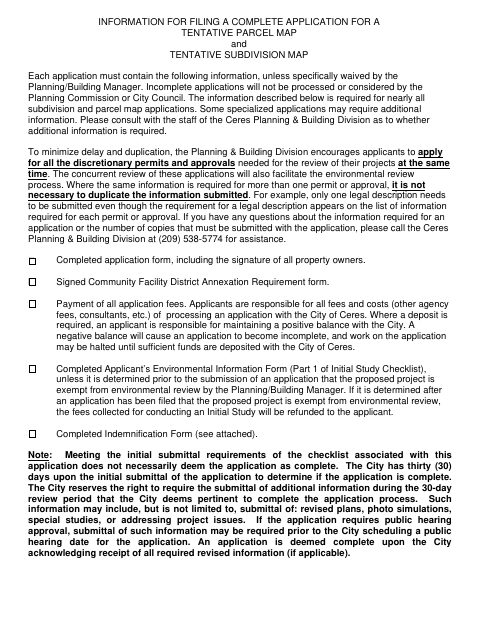 INFORMATION FOR FILING A COMPLETE APPLICATION FOR A
TENTATIVE PARCEL MAP
and
TENTATIVE SUBDIVISION MAP

Each application must contain the following information, unless specifically waived by the Planning/Building Manager. Incomplete applications will not be processed or considered by the Planning Commission or City Council. The information described below is required for nearly all subdivision and parcel map applications. Some specialized applications may require additional information. Please consult with the staff of the Ceres Planning & Building Division as to whether additional information is required.

To minimize delay and duplication, the Planning & Building Division encourages applicants to apply for all the discretionary permits and approvals needed for the review of their projects at the same time. The concurrent review of these applications will also facilitate the environmental review process. Where the same information is required for more than one permit or approval, it is not necessary to duplicate the information submitted. For example, only one legal description needs to be submitted even though the requirement for a legal description appears on the list of information required for each permit or approval. If you have any questions about the information required for an application or the number of copies that must be submitted with the application, please call the Ceres Planning & Building Division at (209) 538-5774 for assistance.

☐ Completed application form, including the signature of all property owners.

☐ Signed Community Facility District Annexation Requirement form.

☐ Payment of all application fees. Applicants are responsible for all fees and costs (other agency fees, consultants, etc.) of processing an application with the City of Ceres. Where a deposit is required, an applicant is responsible for maintaining a positive balance with the City. A negative balance will cause an application to become incomplete, and work on the application may be halted until sufficient funds are deposited with the City of Ceres.

☐ Completed Applicant's Environmental Information Form (Part 1 of Initial Study Checklist), unless it is determined prior to the submission of an application that the proposed project is exempt from environmental review by the Planning/Building Manager. If it is determined after an application has been filed that the proposed project is exempt from environmental review, the fees collected for conducting an Initial Study will be refunded to the applicant.

☐ Completed Indemnification Form (see attached).

Note: Meeting the initial submittal requirements of the checklist associated with this application does not necessarily deem the application as complete. The City has thirty (30) days upon the initial submittal of the application to determine if the application is complete. The City reserves the right to require the submittal of additional information during the 30-day review period that the City deems pertinent to complete the application process. Such information may include, but is not limited to, submittal of: revised plans, photo simulations, special studies, or addressing project issues. If the application requires public hearing approval, submittal of such information may be required prior to the City scheduling a public hearing date for the application. An application is deemed complete upon the City acknowledging receipt of all required revised information (if applicable).